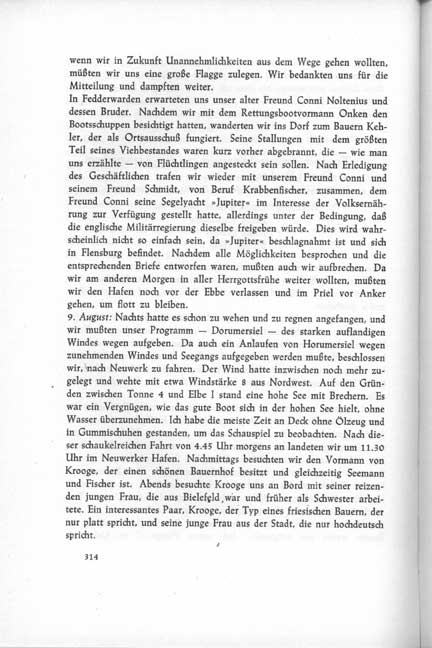 wenn wir in Zukunft Unannehmlichkeiten aus dem Wege gehen wollten, müßten wir uns eine große Flagge zulegen. Wir bedankten uns für die Mitteilung und dampften weiter.
In Fedderwarden erwarteten uns unser alter Freund Conni Noltenius und dessen Bruder. Nachdem wir mit dem Rettungsbootvormann Onken den Bootsschuppen besichtigt hatten, wanderten wir ins Dorf zum Bauern Kehler, der als Ortsausschuß fungiert. Seine Stallungen mit dem größten Teil seines Viehbestandes waren kurz vorher abgebrannt, die — wie man uns erzählte — von Flüchtlingen angesteckt sein sollen. Nach Erledigung des Geschäftlichen trafen wir wieder mit unserem Freund Conni und seinem Freund Schmidt, von Beruf Krabbenfischer, zusammen, dem Freund Conni seine Segelyacht »Jupiter« im Interesse der Volksernährung zur Verfügung gestellt hatte, allerdings unter der Bedingung, daß die englische Militärregierung dieselbe freigeben würde. Dies wird wahrscheinlich nicht so einfach sein, da »Jupiter« beschlagnahmt ist und sich in Flensburg befindet. Nachdem alle Möglichkeiten besprochen und die entsprechenden Briefe entworfen waren, mußten auch wir aufbrechen. Da wir am anderen Morgen in aller Herrgottsfrühe weiter wollten, mußten wir den Hafen noch vor der Ebbe verlassen und im Priel vor Anker gehen, um flott zu bleiben.
9. August: Nachts hatte es schon zu wehen und zu regnen angefangen, und wir mußten unser Programm — Dorumersiel — des starken auflandigen Windes wegen aufgeben. Da auch ein Anlaufen von Horumersiel wegen zunehmenden Windes und Seegangs aufgegeben werden mußte, beschlossen wir, nach Neuwerk zu fahren. Der Wind hatte inzwischen noch mehr zugelegt und wehte mit etwa Windstärke 8 aus Nordwest. Auf den Gründen zwischen Tonne 4 und Elbe I stand eine hohe See mit Brechern. Es war ein Vergnügen, wie das gute Boot sich in der hohen See hielt, ohne Wasser überzunehmen. Ich habe die meiste Zeit an Deck ohne Ölzeug und in Gummischuhen gestanden, um das Schauspiel zu beobachten. Nach dieser schaukelreichen Fahrt von 4.45 Uhr morgens an landeten wir um 11.30 Uhr im Neuwerker Hafen. Nachmittags besuchten wir den Vormann von Krooge, der einen schönen Bauernhof besitzt und gleichzeitig Seemann und Fischer ist. Abends besuchte Krooge uns an Bord mit seiner reizenden jungen Frau, die aus Bielefeld war und früher als Schwester arbeitete. Ein interessantes Paar, Krooge, der Typ eines friesischen Bauern, der nur platt spricht, und seine junge Frau aus der Stadt, die nur hochdeutsch spricht.

314